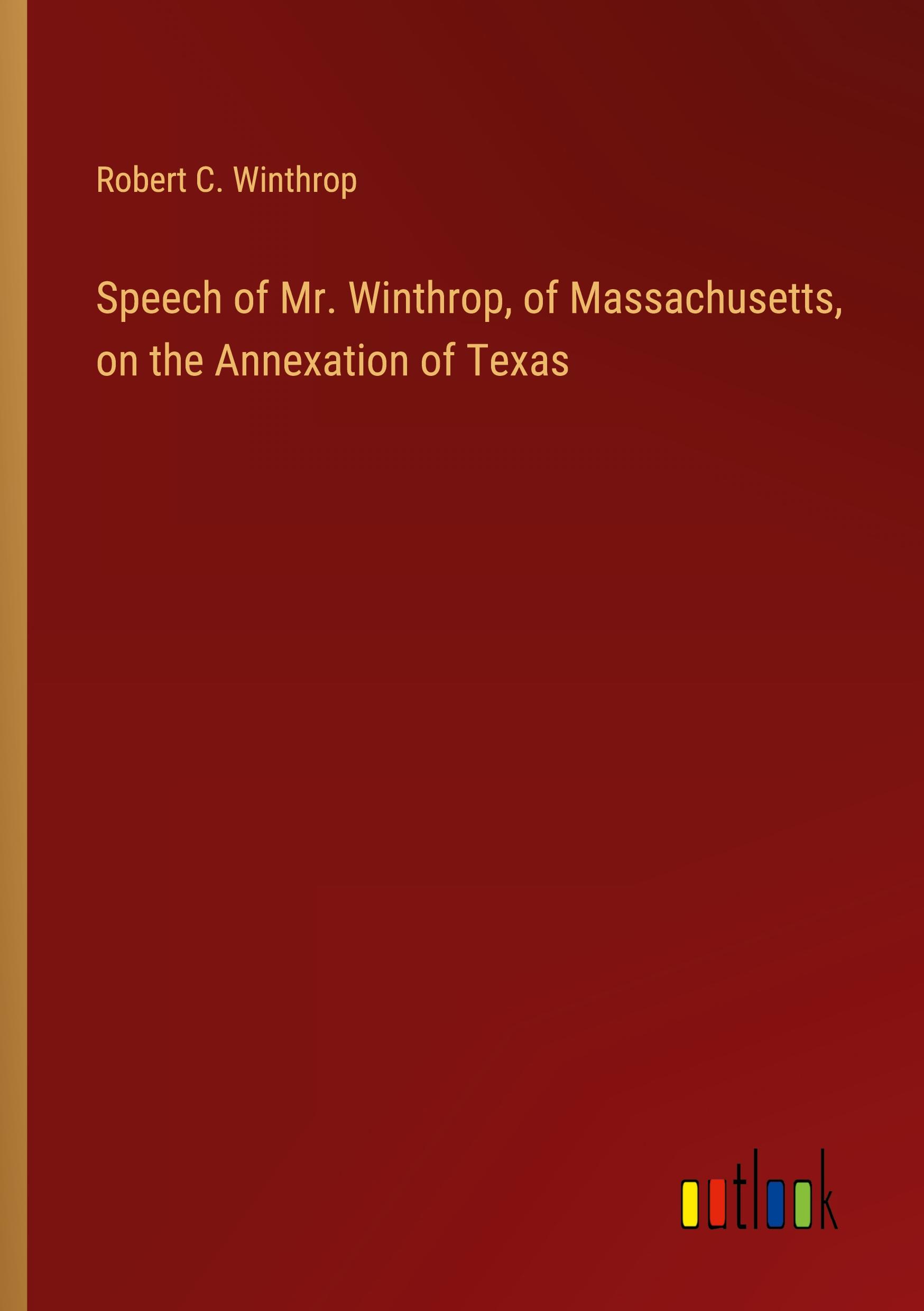 Robert C. Winthrop

Speech of Mr. Winthrop, of Massachusetts, on the Annexation of Texas

outlook